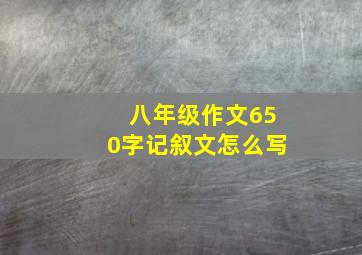 八年级作文650字记叙文怎么写